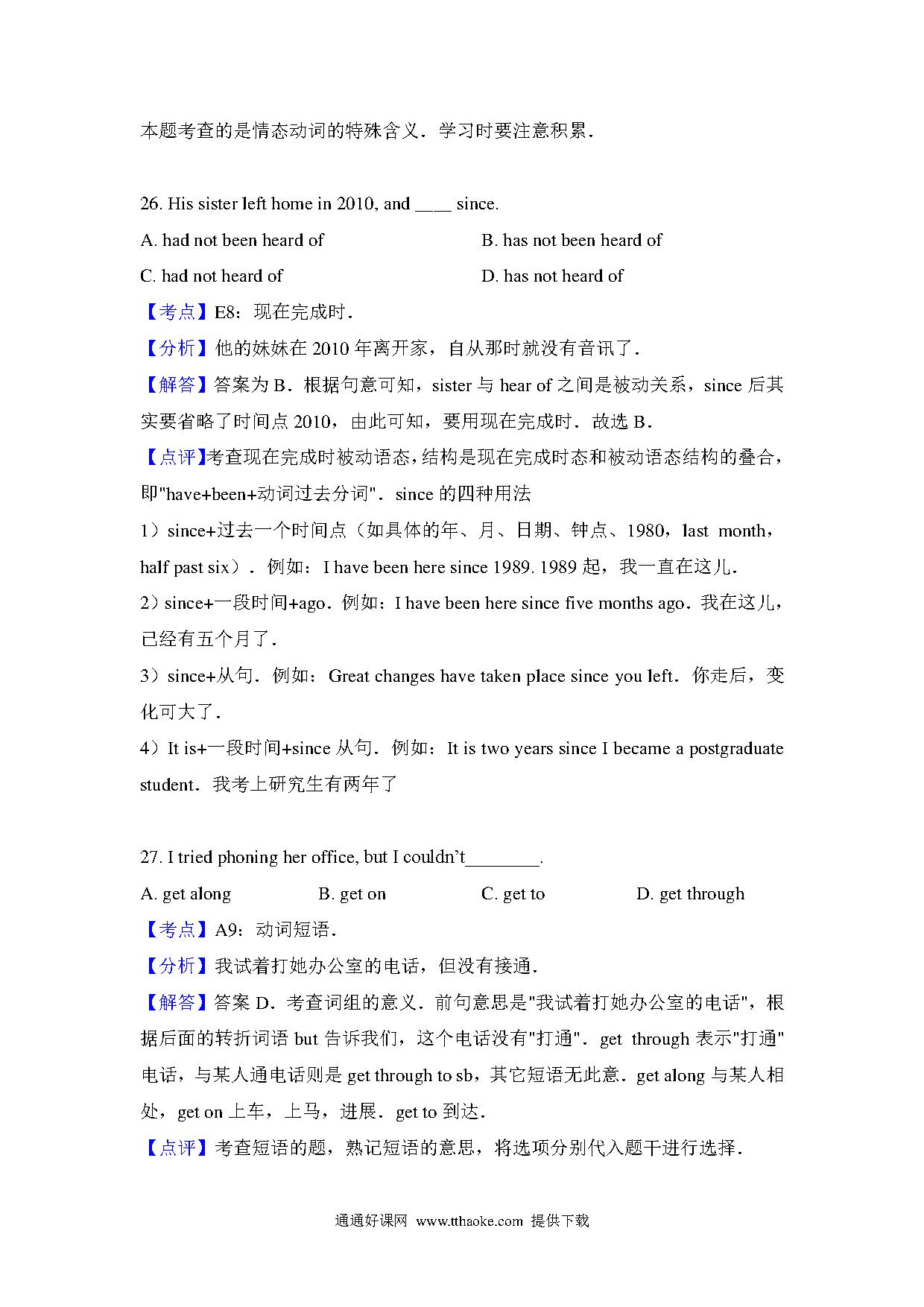 本题考查的是情态动词的特殊含义．学习时要注意积累．

26. His sister left home in 2010, and ____ since.

A. had not been heard of

B. has not been heard of

C. had not heard of

D. has not heard of

【考点】E8：现在完成时．

【分析】他的妹妹在 2010 年离开家，自从那时就没有音讯了．

【解答】答案为 B．根据句意可知，sister 与 hear of 之间是被动关系，since 后其实要省略了时间点 2010，由此可知，要用现在完成时．故选 B．

【点评】考查现在完成时被动语态，结构是现在完成时态和被动语态结构的叠合，即"have+been+动词过去分词"．since 的四种用法

1）since+过去一个时间点（如具体的年、月、日期、钟点、1980，last month，half past six）．例如：I have been here since 1989. 1989 起，我一直在这儿．

2）since+一段时间+ago．例如：I have been here since five months ago．我在这儿，已经有五个月了．

3）since+从句．例如：Great changes have taken place since you left．你走后，变化可大了．

4）It is+一段时间+since 从句．例如：It is two years since I became a postgraduate student．我考上研究生有两年了

27. I tried phoning her office, but I couldn't________.

A. get along

B. get on

C. get to

D. get through

【考点】A9：动词短语．

【分析】我试着打她办公室的电话，但没有接通．

【解答】答案 D．考查词组的意义．前句意思是"我试着打她办公室的电话"，根据后面的转折词语 but 告诉我们，这个电话没有"打通"．get through 表示"打通"电话，与某人通电话则是 get through to sb，其它短语无此意．get along 与某人相处，get on 上车，上马，进展．get to 到达．

【点评】考查短语的题，熟记短语的意思，将选项分别代入题干进行选择．

通通好课网 www.tthaoke.com 提供下载